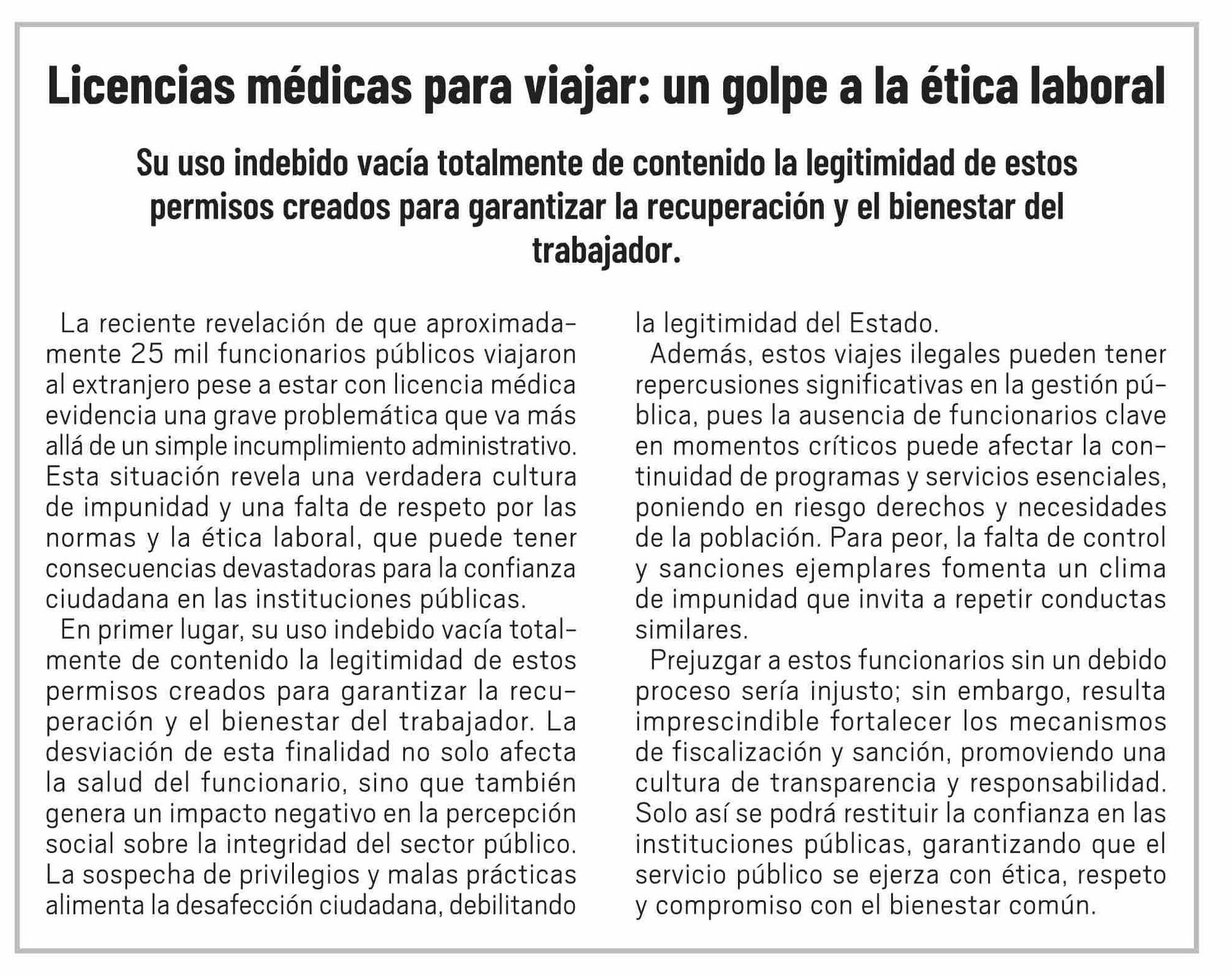 Licencias médicas para viajar: un golpe a la ética laboral

Su uso indebido vacía totalmente de contenido la legitimidad de estos permisos creados para garantizar la recuperación y el bienestar del trabajador.

La reciente revelación de que aproximadamente 25 mil funcionarios públicos viajaron al extranjero pese a estar con licencia médica evidencia una grave problemática que va más allá de un simple incumplimiento administrativo. Esta situación revela una verdadera cultura de impunidad y una falta de respeto por las normas y la ética laboral, que puede tener consecuencias devastadoras para la confianza ciudadana en las instituciones públicas.

En primer lugar, su uso indebido vacía totalmente de contenido la legitimidad de estos permisos creados para garantizar la recuperación y el bienestar del trabajador. La desviación de esta finalidad no solo afecta la salud del funcionario, sino que también genera un impacto negativo en la percepción social sobre la integridad del sector público. La sospecha de privilegios y malas prácticas alimenta la desafección ciudadana, debilitando la legitimidad del Estado.

Además, estos viajes ilegales pueden tener repercusiones significativas en la gestión pública, pues la ausencia de funcionarios clave en momentos críticos puede afectar la continuidad de programas y servicios esenciales, poniendo en riesgo derechos y necesidades de la población. Para peor, la falta de control y sanciones ejemplares fomenta un clima de impunidad que invita a repetir conductas similares.

Prejuzgar a estos funcionarios sin un debido proceso sería injusto; sin embargo, resulta imprescindible fortalecer los mecanismos de fiscalización y sanción, promoviendo una cultura de transparencia y responsabilidad. Solo así se podrá restituir la confianza en las instituciones públicas, garantizando que el servicio público se ejerza con ética, respeto y compromiso con el bienestar común.